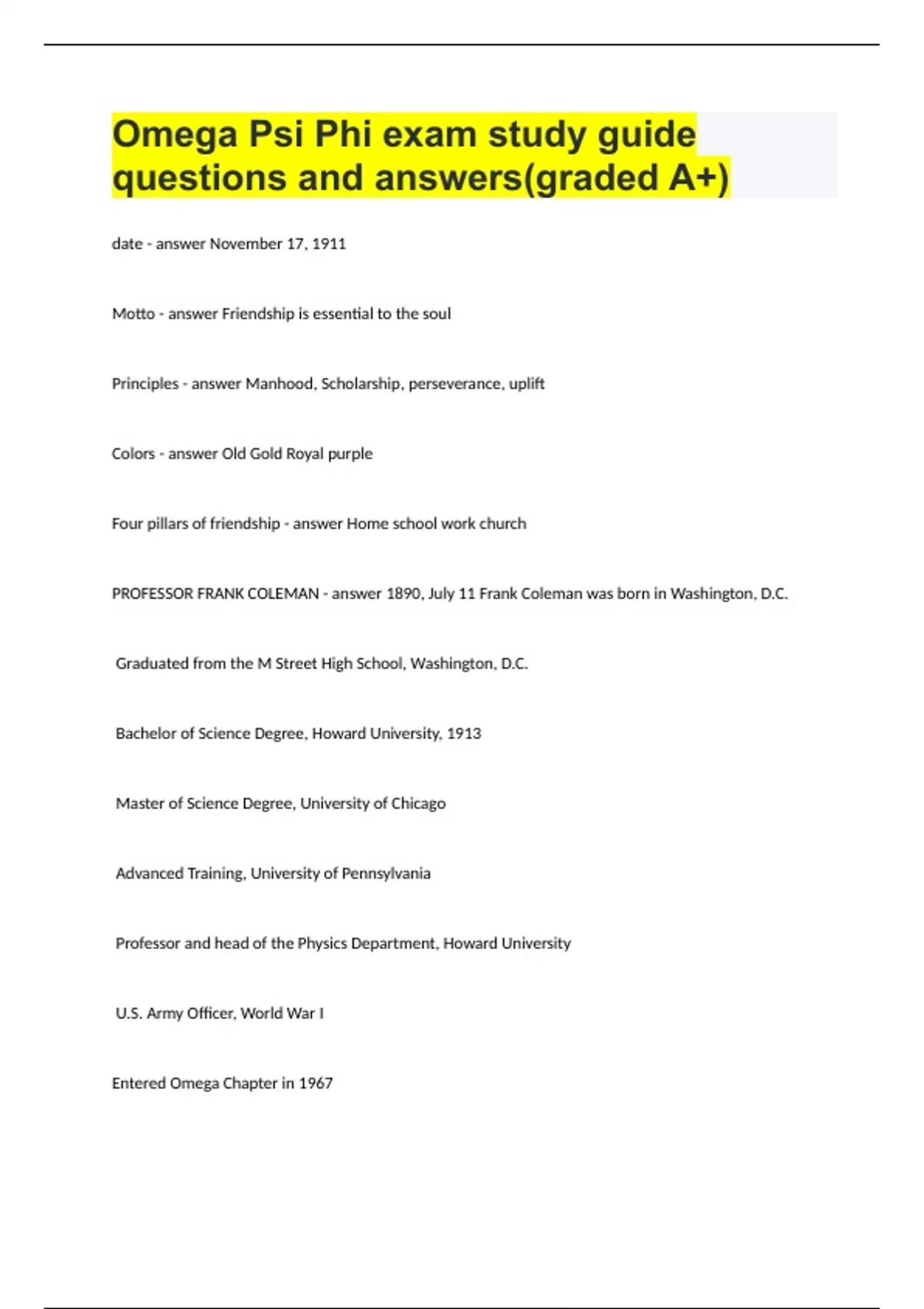 Omega Psi Phi exam study guide questions and answers(graded A+)

date - answer November 17, 1911

Motto - answer Friendship is essential to the soul

Principles - answer Manhood, Scholarship, perseverance, uplift

Colors - answer Old Gold Royal purple

Four pillars of friendship - answer Home school work church

PROFESSOR FRANK COLEMAN - answer 1890, July 11 Frank Coleman was born in Washington, D.C.

Graduated from the M Street High School, Washington, D.C.

Bachelor of Science Degree, Howard University, 1913

Master of Science Degree, University of Chicago

Advanced Training, University of Pennsylvania

Professor and head of the Physics Department, Howard University

U.S. Army Officer, World War I

Entered Omega Chapter in 1967